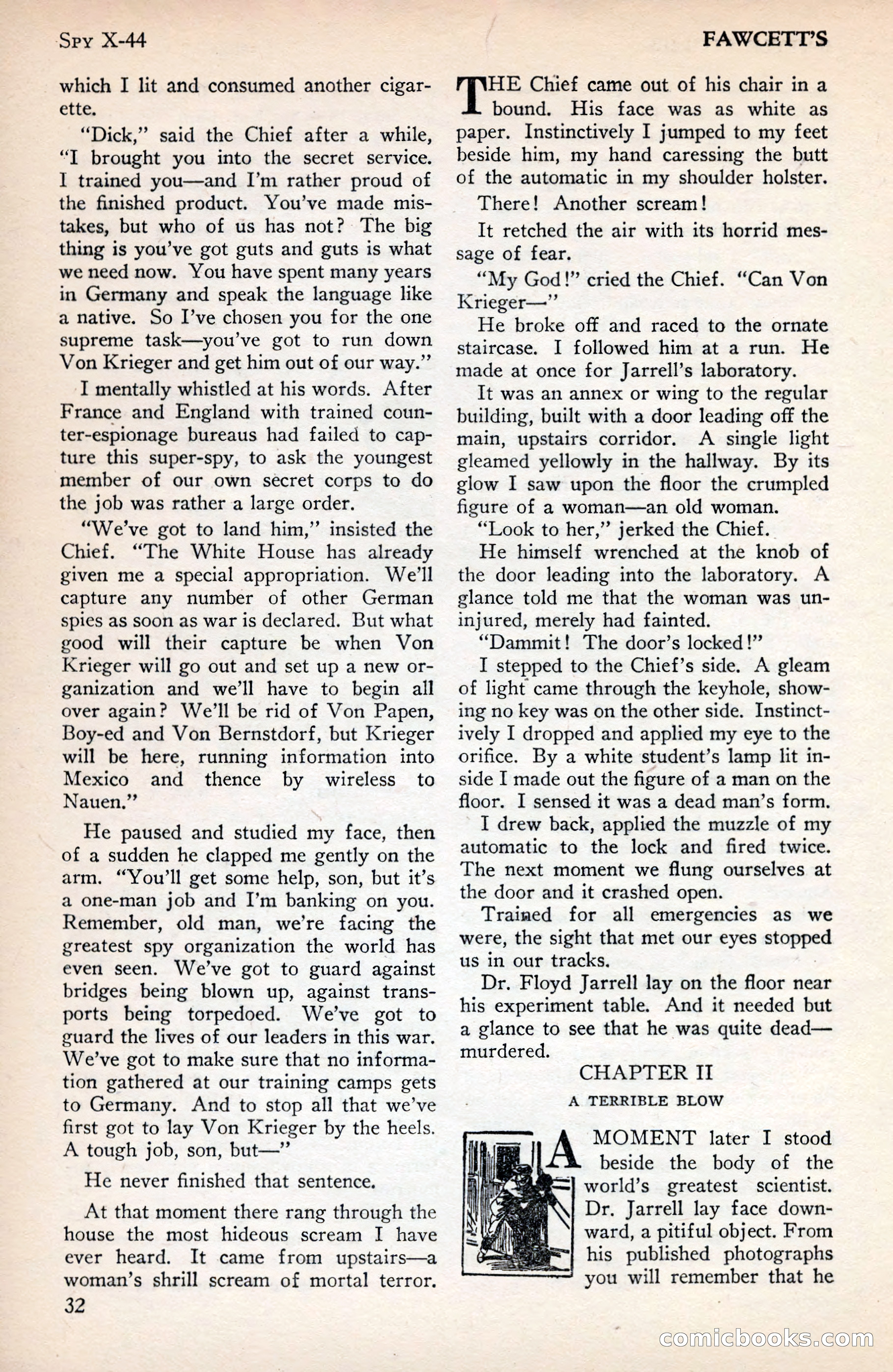 Spy X-44

FAWCETT'S

which I lit and consumed another cigarette.

"Dick," said the Chief after a while, "I brought you into the secret service. I trained you—and I'm rather proud of the finished product. You've made mistakes, but who of us has not? The big thing is you've got guts and guts is what we need now. You have spent many years in Germany and speak the language like a native. So I've chosen you for the one supreme task—you've got to run down Von Krieger and get him out of our way."

I mentally whistled at his words. After France and England with trained counter-espionage bureaus had failed to capture this super-spy, to ask the youngest member of our own secret corps to do the job was rather a large order.

"We've got to land him," insisted the Chief. "The White House has already given me a special appropriation. We'll capture any number of other German spies as soon as war is declared. But what good will their capture be when Von Krieger will go out and set up a new organization and we'll have to begin all over again? We'll be rid of Von Papen, Boy-ed and Von Bernstdorf, but Krieger will be here, running information into Mexico and thence by wireless to Nauen."

He paused and studied my face, then of a sudden he clapped me gently on the arm. "You'll get some help, son, but it's a one-man job and I'm banking on you. Remember, old man, we're facing the greatest spy organization the world has even seen. We've got to guard against bridges being blown up, against transports being torpedoed. We've got to guard the lives of our leaders in this war. We've got to make sure that no information gathered at our training camps gets to Germany. And to stop all that we've first got to lay Von Krieger by the heels. A tough job, son, but—"

He never finished that sentence.

At that moment there rang through the house the most hideous scream I have ever heard. It came from upstairs—a woman's shrill scream of mortal terror.

THE Chief came out of his chair in a bound. His face was as white as paper. Instinctively I jumped to my feet beside him, my hand caressing the butt of the automatic in my shoulder holster.

There! Another scream!

It retched the air with its horrid message of fear.

"My God!" cried the Chief. "Can Von Krieger—"

He broke off and raced to the ornate staircase. I followed him at a run. He made at once for Jarrell's laboratory.

It was an annex or wing to the regular building, built with a door leading off the main, upstairs corridor. A single light gleamed yellowly in the hallway. By its glow I saw upon the floor the crumpled figure of a woman—an old woman.

"Look to her," jerked the Chief.

He himself wrenched at the knob of the door leading into the laboratory. A glance told me that the woman was uninjured, merely had fainted.

"Dammit! The door's locked!"

I stepped to the Chief's side. A gleam of light came through the keyhole, showing no key was on the other side. Instinctively I dropped and applied my eye to the orifice. By a white student's lamp lit inside I made out the figure of a man on the floor. I sensed it was a dead man's form.

I drew back, applied the muzzle of my automatic to the lock and fired twice. The next moment we flung ourselves at the door and it crashed open.

Trained for all emergencies as we were, the sight that met our eyes stopped us in our tracks.

Dr. Floyd Jarrell lay on the floor near his experiment table. And it needed but a glance to see that he was quite dead—murdered.

CHAPTER II

A TERRIBLE BLOW

A MOMENT later I stood beside the body of the world's greatest scientist. Dr. Jarrell lay face downward, a pitiful object. From his published photographs you will remember that he

32

comicbooks.com